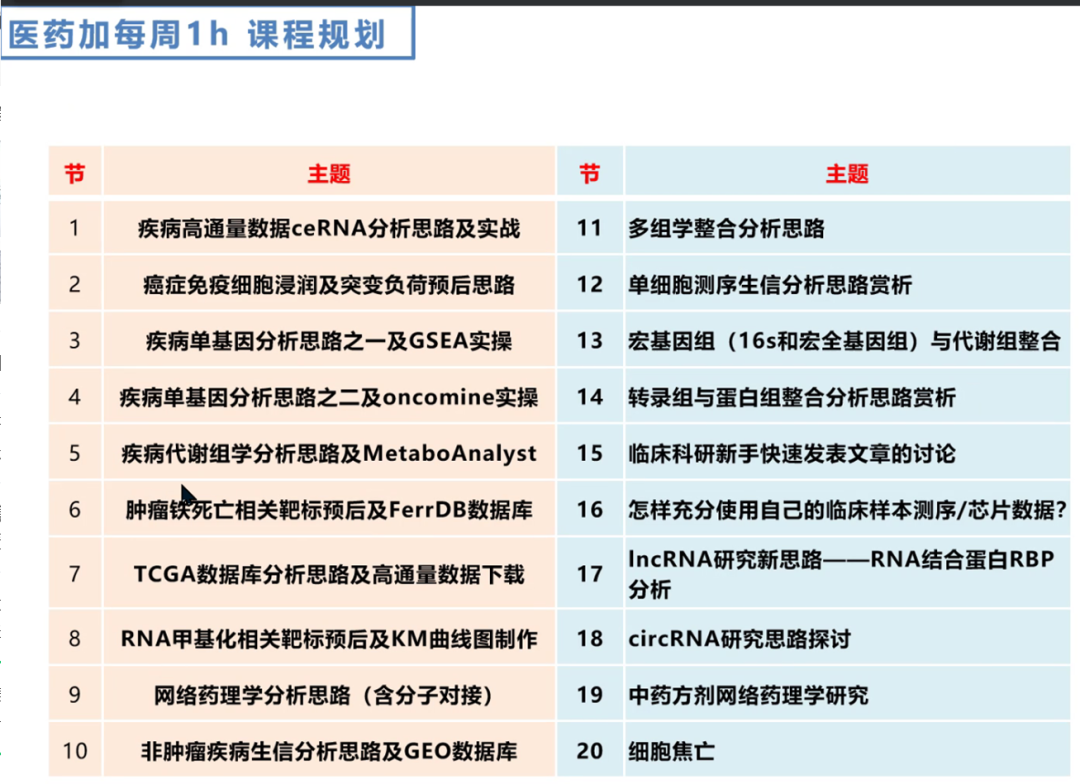 医药加每周1h 课程规划

| 节 | 主题 | 节 | 主题 |
|---|---|---|---|
| 1 | 疾病高通量数据ceRNA分析思路及实战 | 11 | 多组学整合分析思路 |
| 2 | 癌症免疫细胞浸润及突变负荷预后思路 | 12 | 单细胞测序生信分析思路赏析 |
| 3 | 疾病单基因分析思路之一及GSEA实操 | 13 | 宏基因组（16s和宏全基因组）与代谢组整合 |
| 4 | 疾病单基因分析思路之二及oncomine实操 | 14 | 转录组与蛋白组整合分析思路赏析 |
| 5 | 疾病代谢组学分析思路及MetaboAnalyst | 15 | 临床科研新手快速发表文章的讨论 |
| 6 | 肿瘤铁死亡相关靶标预后及FerrDB数据库 | 16 | 怎样充分使用自己的临床样本测序/芯片数据? |
| 7 | TCGA数据库分析思路及高通量数据下载 | 17 | lncRNA研究新思路——RNA结合蛋白RBP分析 |
| 8 | RNA甲基化相关靶标预后及KM曲线图制作 | 18 | circRNA研究思路探讨 |
| 9 | 网络药理学分析思路（含分子对接） | 19 | 中药方剂网络药理学研究 |
| 10 | 非肿瘤疾病生信分析思路及GEO数据库 | 20 | 细胞焦亡 |